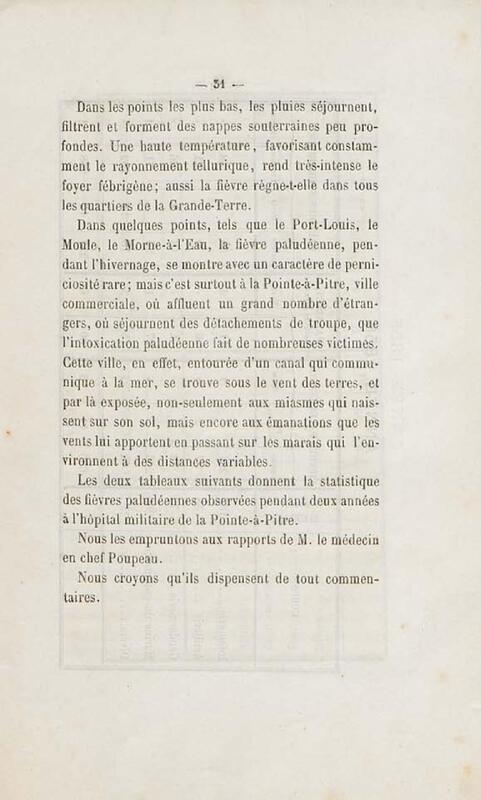 — 31 —

Dans les points les plus bas, les pluies séjournent, filtrent et forment des nappes souterraines peu profondes. Une haute température, favorisant constamment le rayonnement tellurique, rend très-intense le foyer fébrigène; aussi la fièvre règne-t-elle dans tous les quartiers de la Grande-Terre.

Dans quelques points, tels que le Port-Louis, le Moule, le Morne-à-l'Eau, la fièvre paludéenne, pendant l'hivernage, se montre avec un caractère de perniciosité rare; mais c'est surtout à la Pointe-à-Pitre, ville commerciale, où affluent un grand nombre d'étrangers, où séjournent des détachements de troupe, que l'intoxication paludéenne fait de nombreuses victimes. Cette ville, en effet, entourée d'un canal qui communique à la mer, se trouve sous le vent des terres, et par là exposée, non-seulement aux miasmes qui naissent sur son sol, mais encore aux émanations que les vents lui apportent en passant sur les marais qui l'environnent à des distances variables.

Les deux tableaux suivants donnent la statistique des fièvres paludéennes observées pendant deux années à l'hôpital militaire de la Pointe-à-Pitre.

Nous les empruntons aux rapports de M. le médecin en chef Poupeau.

Nous croyons qu'ils dispensent de tout commentaires.